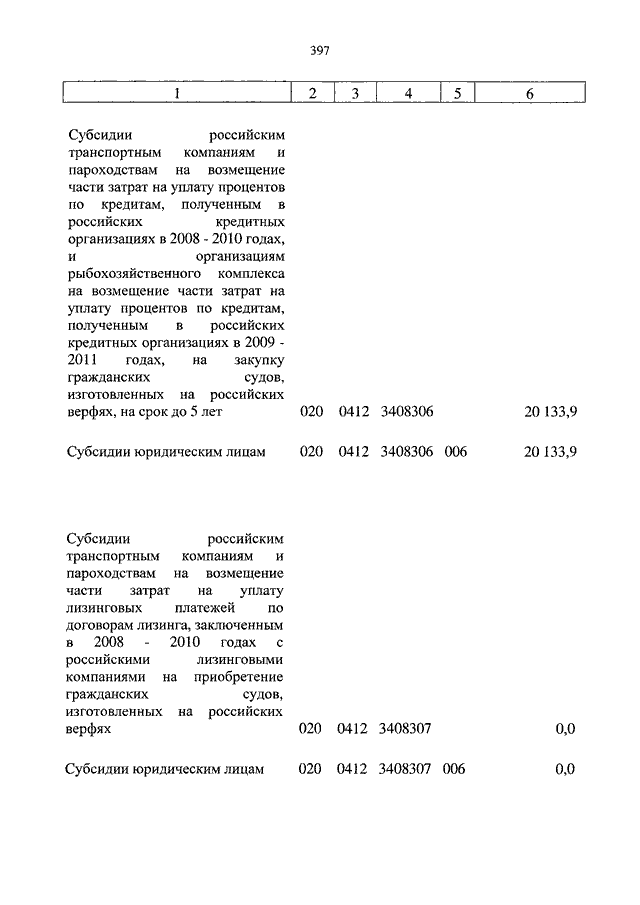 397

| 1 | 2 | 3 | 4 | 5 | 6 |
|---|---|---|---|---|---|
| Субсидии российским транспортным компаниям и пароходствам на возмещение части затрат на уплату процентов по кредитам, полученным в российских кредитных организациях в 2008 - 2010 годах, и организациям рыбохозяйственного комплекса на возмещение части затрат на уплату процентов по кредитам, полученным в российских кредитных организациях в 2009 - 2011 годах, на закупку гражданских судов, изготовленных на российских верфях, на срок до 5 лет | 020 | 0412 | 3408306 | | 20 133,9 |
| Субсидии юридическим лицам | 020 | 0412 | 3408306 | 006 | 20 133,9 |
| Субсидии российским транспортным компаниям и пароходствам на возмещение части затрат на уплату лизинговых платежей по договорам лизинга, заключенным в 2008 - 2010 годах с российскими лизинговыми компаниями на приобретение гражданских судов, изготовленных на российских верфях | 020 | 0412 | 3408307 | | 0,0 |
| Субсидии юридическим лицам | 020 | 0412 | 3408307 | 006 | 0,0 |